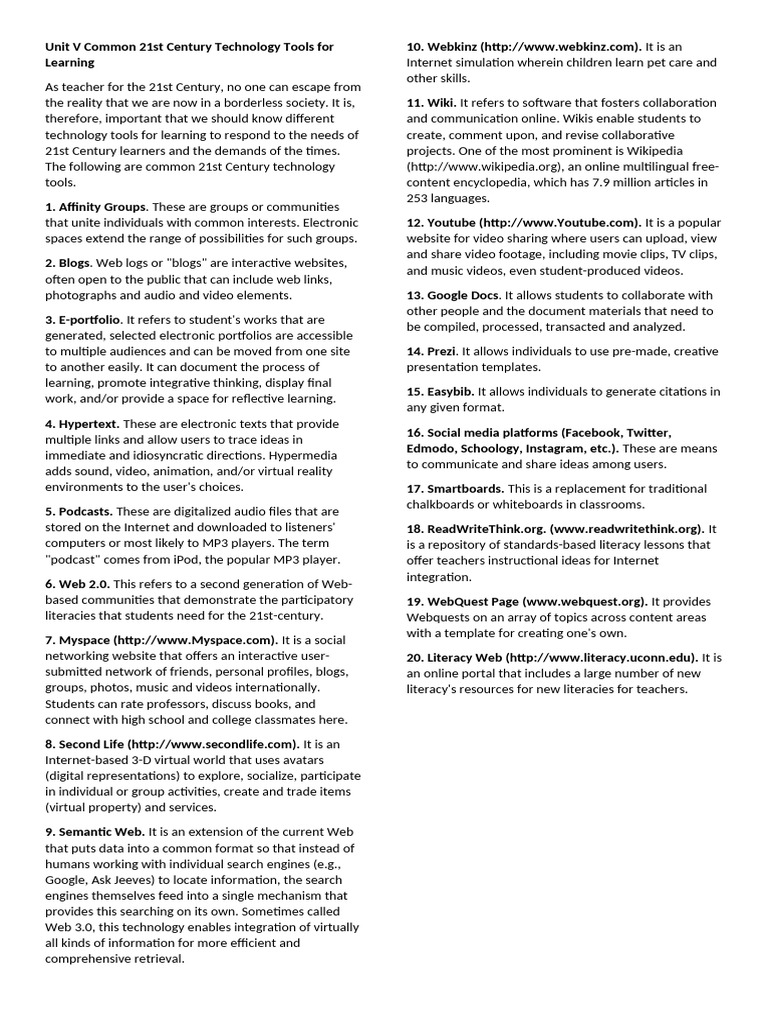 Unit V Common 21st Century Technology Tools for Learning

As teacher for the 21st Century, no one can escape from the reality that we are now in a borderless society. It is, therefore, important that we should know different technology tools for learning to respond to the needs of 21st Century learners and the demands of the times. The following are common 21st Century technology tools.

1. Affinity Groups. These are groups or communities that unite individuals with common interests. Electronic spaces extend the range of possibilities for such groups.

2. Blogs. Web logs or "blogs" are interactive websites, often open to the public that can include web links, photographs and audio and video elements.

3. E-portfolio. It refers to student's works that are generated, selected electronic portfolios are accessible to multiple audiences and can be moved from one site to another easily. It can document the process of learning, promote integrative thinking, display final work, and/or provide a space for reflective learning.

4. Hypertext. These are electronic texts that provide multiple links and allow users to trace ideas in immediate and idiosyncratic directions. Hypermedia adds sound, video, animation, and/or virtual reality environments to the user's choices.

5. Podcasts. These are digitalized audio files that are stored on the Internet and downloaded to listeners' computers or most likely to MP3 players. The term "podcast" comes from iPod, the popular MP3 player.

6. Web 2.0. This refers to a second generation of Web-based communities that demonstrate the participatory literacies that students need for the 21st-century.

7. Myspace (http://www.Myspace.com). It is a social networking website that offers an interactive user-submitted network of friends, personal profiles, blogs, groups, photos, music and videos internationally. Students can rate professors, discuss books, and connect with high school and college classmates here.

8. Second Life (http://www.secondlife.com). It is an Internet-based 3-D virtual world that uses avatars (digital representations) to explore, socialize, participate in individual or group activities, create and trade items (virtual property) and services.

9. Semantic Web. It is an extension of the current Web that puts data into a common format so that instead of humans working with individual search engines (e.g., Google, Ask Jeeves) to locate information, the search engines themselves feed into a single mechanism that provides this searching on its own. Sometimes called Web 3.0, this technology enables integration of virtually all kinds of information for more efficient and comprehensive retrieval.

10. Webkinz (http://www.webkinz.com). It is an Internet simulation wherein children learn pet care and other skills.

11. Wiki. It refers to software that fosters collaboration and communication online. Wikis enable students to create, comment upon, and revise collaborative projects. One of the most prominent is Wikipedia (http://www.wikipedia.org), an online multilingual free-content encyclopedia, which has 7.9 million articles in 253 languages.

12. Youtube (http://www.Youtube.com). It is a popular website for video sharing where users can upload, view and share video footage, including movie clips, TV clips, and music videos, even student-produced videos.

13. Google Docs. It allows students to collaborate with other people and the document materials that need to be compiled, processed, transacted and analyzed.

14. Prezi. It allows individuals to use pre-made, creative presentation templates.

15. Easybib. It allows individuals to generate citations in any given format.

16. Social media platforms (Facebook, Twitter, Edmodo, Schoology, Instagram, etc.). These are means to communicate and share ideas among users.

17. Smartboards. This is a replacement for traditional chalkboards or whiteboards in classrooms.

18. ReadWriteThink.org. (www.readwritethink.org). It is a repository of standards-based literacy lessons that offer teachers instructional ideas for Internet integration.

19. WebQuest Page (www.webquest.org). It provides Webquests on an array of topics across content areas with a template for creating one's own.

20. Literacy Web (http://www.literacy.uconn.edu). It is an online portal that includes a large number of new literacy's resources for new literacies for teachers.